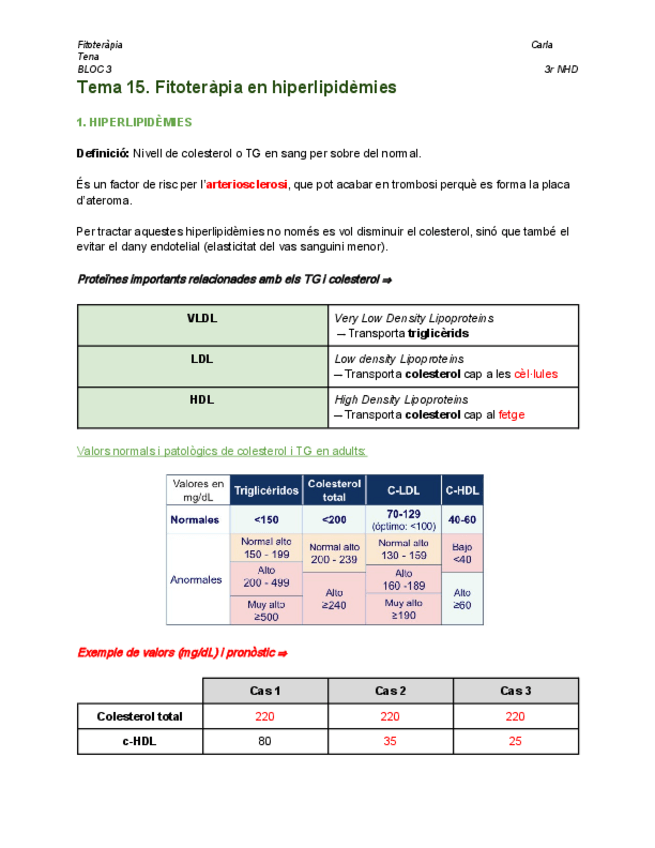 Fitoteràpia Carla
Tena
BLOC 3 3r NHD

Tema 15. Fitoteràpia en hiperlipidèmies

1. HIPERLIPIDÈMIES

Definició: Nivell de colesterol o TG en sang per sobre del normal.

És un factor de risc per l'arteriosclerosi, que pot acabar en trombosi perquè es forma la placa d'ateroma.

Per tractar aquestes hiperlipidèmies no només es vol disminuir el colesterol, sinó que també el evitar el dany endotelial (elasticitat del vas sanguini menor).

Proteïnes importants relacionades amb els TG i colesterol ⇒

| VLDL | Very Low Density Lipoproteins — Transporta triglicèrids |
|---|---|
| LDL | Low density Lipoproteins — Transporta colesterol cap a les cèl·lules |
| HDL | High Density Lipoproteins — Transporta colesterol cap al fetge |

Valors normals i patològics de colesterol i TG en adults:

| Valores en mg/dL | Triglicéridos | Colesterol total | C-LDL | C-HDL |
|---|---|---|---|---|
| Normales | <150 | <200 | 70-129 (óptimo: <100) | 40-60 |
| Anormales | Normal alto 150 - 199 | Normal alto 200 - 239 | Normal alto 130 - 159 | Bajo <40 |
| | Alto 200 - 499 | Alto ≥240 | Alto 160 -189 | Alto ≥60 |
| | Muy alto ≥500 | | Muy alto ≥190 | |

Exemple de valors (mg/dL) i pronòstic ⇒

| | Cas 1 | Cas 2 | Cas 3 |
|---|---|---|---|
| Colesterol total | 220 | 220 | 220 |
| c-HDL | 80 | 35 | 25 |